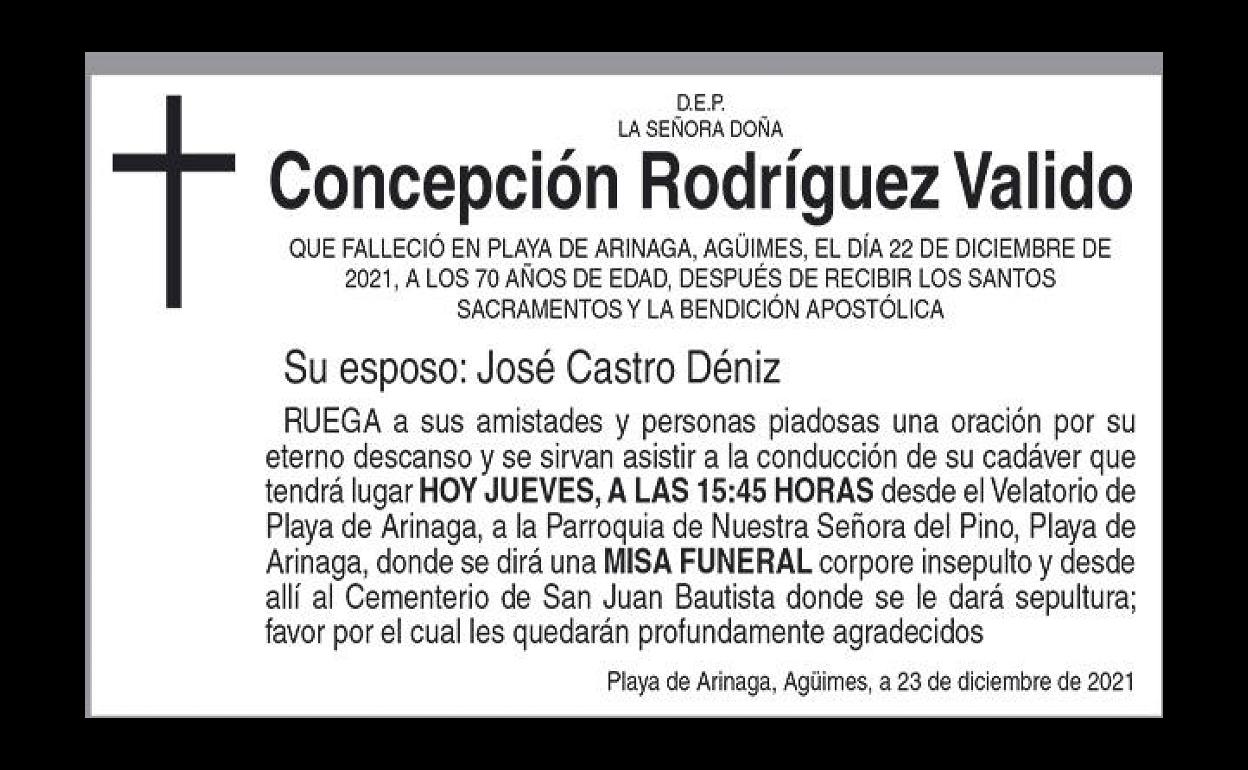 D.E.P.
LA SEÑORA DOÑA

Concepción Rodríguez Valido

QUE FALLECIÓ EN PLAYA DE ARINAGA, AGÜIMES, EL DÍA 22 DE DICIEMBRE DE 2021, A LOS 70 AÑOS DE EDAD, DESPUÉS DE RECIBIR LOS SANTOS SACRAMENTOS Y LA BENDICIÓN APOSTÓLICA

Su esposo: José Castro Déniz

RUEGA a sus amistades y personas piadosas una oración por su eterno descanso y se sirvan asistir a la conducción de su cadáver que tendrá lugar HOY JUEVES, A LAS 15:45 HORAS desde el Velatorio de Playa de Arinaga, a la Parroquia de Nuestra Señora del Pino, Playa de Arinaga, donde se dirá una MISA FUNERAL corpore insepulto y desde allí al Cementerio de San Juan Bautista donde se le dará sepultura; favor por el cual les quedarán profundamente agradecidos

Playa de Arinaga, Agüimes, a 23 de diciembre de 2021